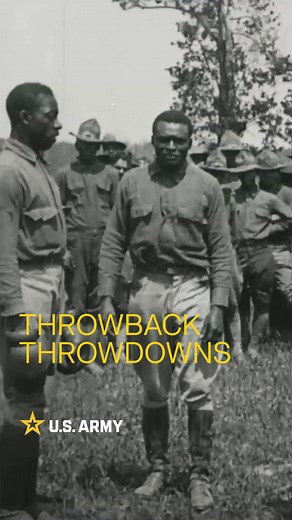 THROWBACK THROWDOWNS

U.S. ARMY